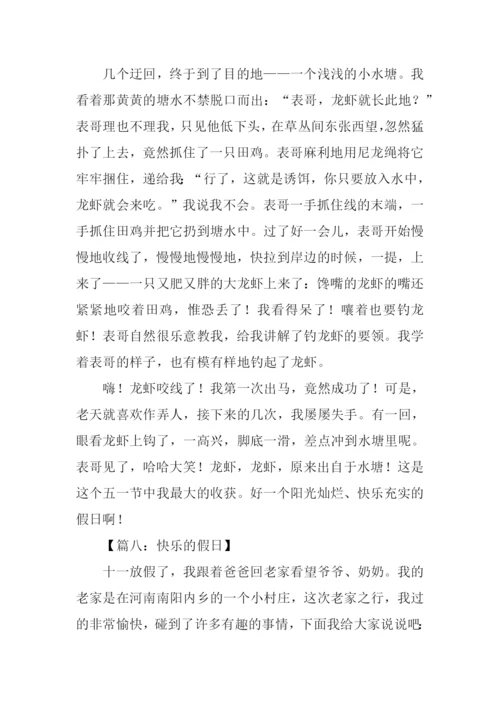 几个迂回，终于到了目的地——一个浅浅的小水塘。我看着那黄黄的塘水不禁脱口而出：“表哥，龙虾就长此地？”表哥理也不理我，只见他低下头，在草丛间东张西望，忽然猛扑了上去，竟然抓住了一只田鸡。表哥麻利地用尼龙绳将它牢牢捆住，递给我：“行了，这就是诱饵，你只要放入水中，龙虾就会来吃。”我说我不会。表哥一手抓住线的末端，一手抓住田鸡并把它扔到塘水中。过了好一会儿，表哥开始慢慢地收线了，慢慢地慢慢地，快拉到岸边的时候，一提，上来了——一只又肥又胖的大龙虾上来了：馋嘴的龙虾的嘴还紧紧地咬着田鸡，惟恐丢了！我看得呆了！嚷着也要钓龙虾！表哥自然很乐意教我，给我讲解了钓龙虾的要领。我学着表哥的样子，也有模有样地钓起了龙虾。

嗨！龙虾咬线了！我第一次出马，竟然成功了！可是，老天就喜欢作弄人，接下来的几次，我屡屡失手。有一回，眼看龙虾上钩了，一高兴，脚底一滑，差点冲到水塘里呢。表哥见了，哈哈大笑！龙虾，龙虾，原来出自于水塘！这是这个五一节中我最大的收获。好一个阳光灿烂、快乐充实的假日啊！

【篇八：快乐的假日】

十一放假了，我跟着爸爸回老家看望爷爷、奶奶。我的老家是在河南南阳内乡的一个小村庄，这次老家之行，我过的非常愉快，碰到了许多有趣的事情，下面我给大家说说吧：